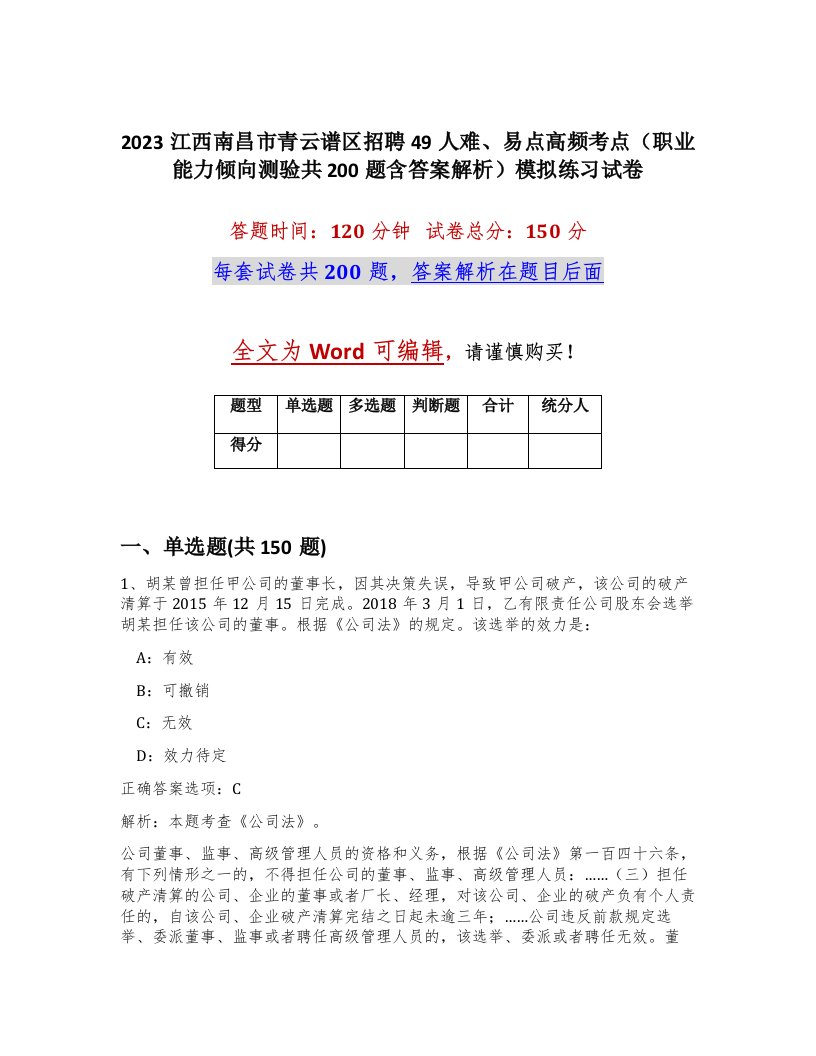 2023 江西南昌市青云谱区招聘 49 人难、易点高频考点（职业能力倾向测验共 200 题含答案解析）模拟练习试卷

答题时间：120 分钟　试卷总分：150 分

每套试卷共 200 题，答案解析在题目后面

全文为 Word 可编辑，请谨慎购买！

| 题型 | 单选题 | 多选题 | 判断题 | 合计 | 统分人 |
|---|---|---|---|---|---|
| 得分 |  |  |  |  |  |

一、单选题(共 150 题)

1、胡某曾担任甲公司的董事长，因其决策失误，导致甲公司破产，该公司的破产清算于 2015 年 12 月 15 日完成。2018 年 3 月 1 日，乙有限责任公司股东会选举胡某担任该公司的董事。根据《公司法》的规定。该选举的效力是：

A：有效

B：可撤销

C：无效

D：效力待定

正确答案选项：C

解析：本题考查《公司法》。

公司董事、监事、高级管理人员的资格和义务，根据《公司法》第一百四十六条，有下列情形之一的，不得担任公司的董事、监事、高级管理人员：......（三）担任破产清算的公司、企业的董事或者厂长、经理，对该公司、企业的破产负有个人责任的，自该公司、企业破产清算完结之日起未逾三年；......公司违反前款规定选举、委派董事、监事或者聘任高级管理人员的，该选举、委派或者聘任无效。董